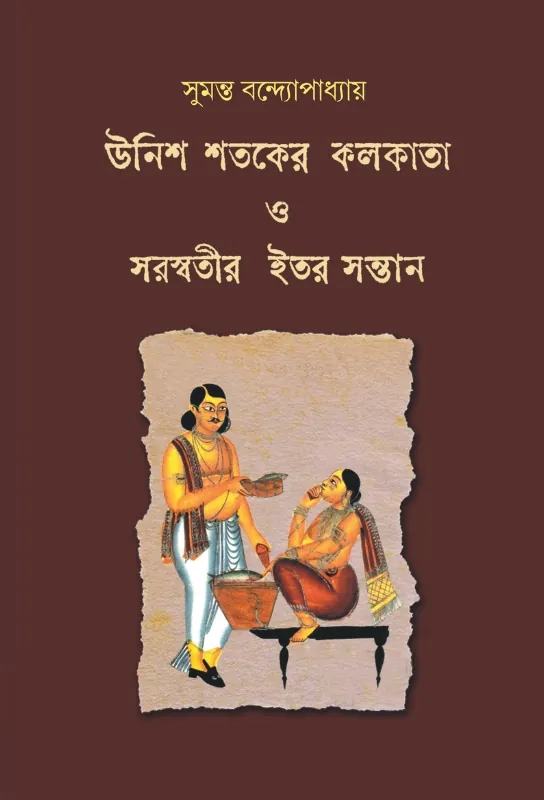 সুমন্ত বন্দ্যোপাধ্যায়

উনিশ শতকের কলকাতা
ও
সরস্বতীর ইতর সন্তান